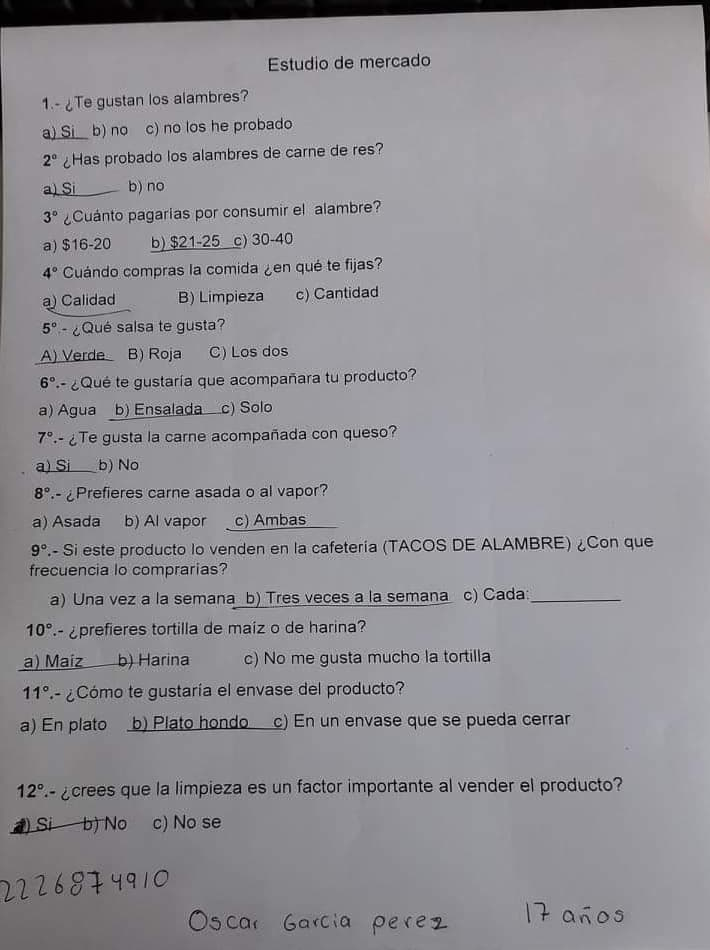 Estudio de mercado

1.- ¿Te gustan los alambres?

a) Si b) no c) no los he probado

2° ¿Has probado los alambres de carne de res?

a) Si b) no

3° ¿Cuánto pagarías por consumir el alambre?

a) $16-20 b) $21-25 c) 30-40

4° Cuándo compras la comida ¿en qué te fijas?

a) Calidad B) Limpieza c) Cantidad

5°.- ¿Qué salsa te gusta?

A) Verde B) Roja C) Los dos

6°.- ¿Qué te gustaría que acompañara tu producto?

a) Agua b) Ensalada c) Solo

7°.- ¿Te gusta la carne acompañada con queso?

a) Si b) No

8°.- ¿Prefieres carne asada o al vapor?

a) Asada b) Al vapor c) Ambas

9°.- Si este producto lo venden en la cafetería (TACOS DE ALAMBRE) ¿Con que frecuencia lo comprarías?

a) Una vez a la semana b) Tres veces a la semana c) Cada:

10°.- ¿prefieres tortilla de maíz o de harina?

a) Maíz b) Harina c) No me gusta mucho la tortilla

11°.- ¿Cómo te gustaría el envase del producto?

a) En plato b) Plato hondo c) En un envase que se pueda cerrar

12°.- ¿crees que la limpieza es un factor importante al vender el producto?

a) Si b) No c) No se

2226874910

Oscar Garcia perez 17 años